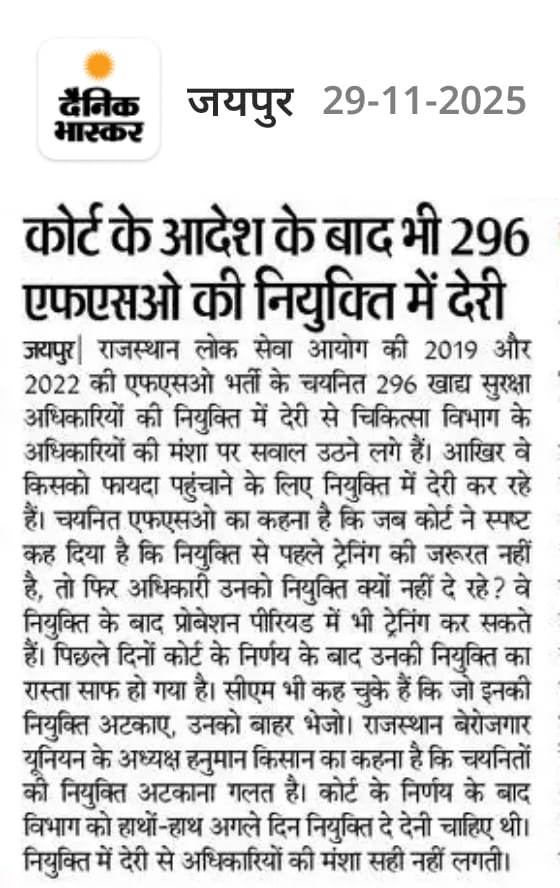 दैनिक भास्कर जयपुर 29-11-2025

कोर्ट के आदेश के बाद भी 296 एफएसओ की नियुक्ति में देरी

जयपुर| राजस्थान लोक सेवा आयोग की 2019 और 2022 की एफएसओ भर्ती के चयनित 296 खाद्य सुरक्षा अधिकारियों की नियुक्ति में देरी से चिकित्सा विभाग के अधिकारियों की मंशा पर सवाल उठने लगे हैं। आखिर वे किसको फायदा पहुंचाने के लिए नियुक्ति में देरी कर रहे हैं। चयनित एफएसओ का कहना है कि जब कोर्ट ने स्पष्ट कह दिया है कि नियुक्ति से पहले ट्रेनिंग की जरूरत नहीं है, तो फिर अधिकारी उनको नियुक्ति क्यों नहीं दे रहे? वे नियुक्ति के बाद प्रोबेशन पीरियड में भी ट्रेनिंग कर सकते हैं। पिछले दिनों कोर्ट के निर्णय के बाद उनकी नियुक्ति का रास्ता साफ हो गया है। सीएम भी कह चुके हैं कि जो इनकी नियुक्ति अटकाए, उनको बाहर भेजो। राजस्थान बेरोजगार यूनियन के अध्यक्ष हनुमान किसान का कहना है कि चयनितों की नियुक्ति अटकाना गलत है। कोर्ट के निर्णय के बाद विभाग को हाथों-हाथ अगले दिन नियुक्ति दे देनी चाहिए थी। नियुक्ति में देरी से अधिकारियों की मंशा सही नहीं लगती।